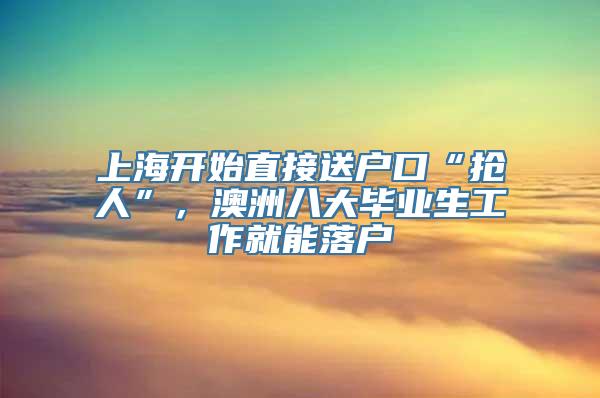 上海开始直接送户口“抢人”，澳洲八大毕业生工作就能落户